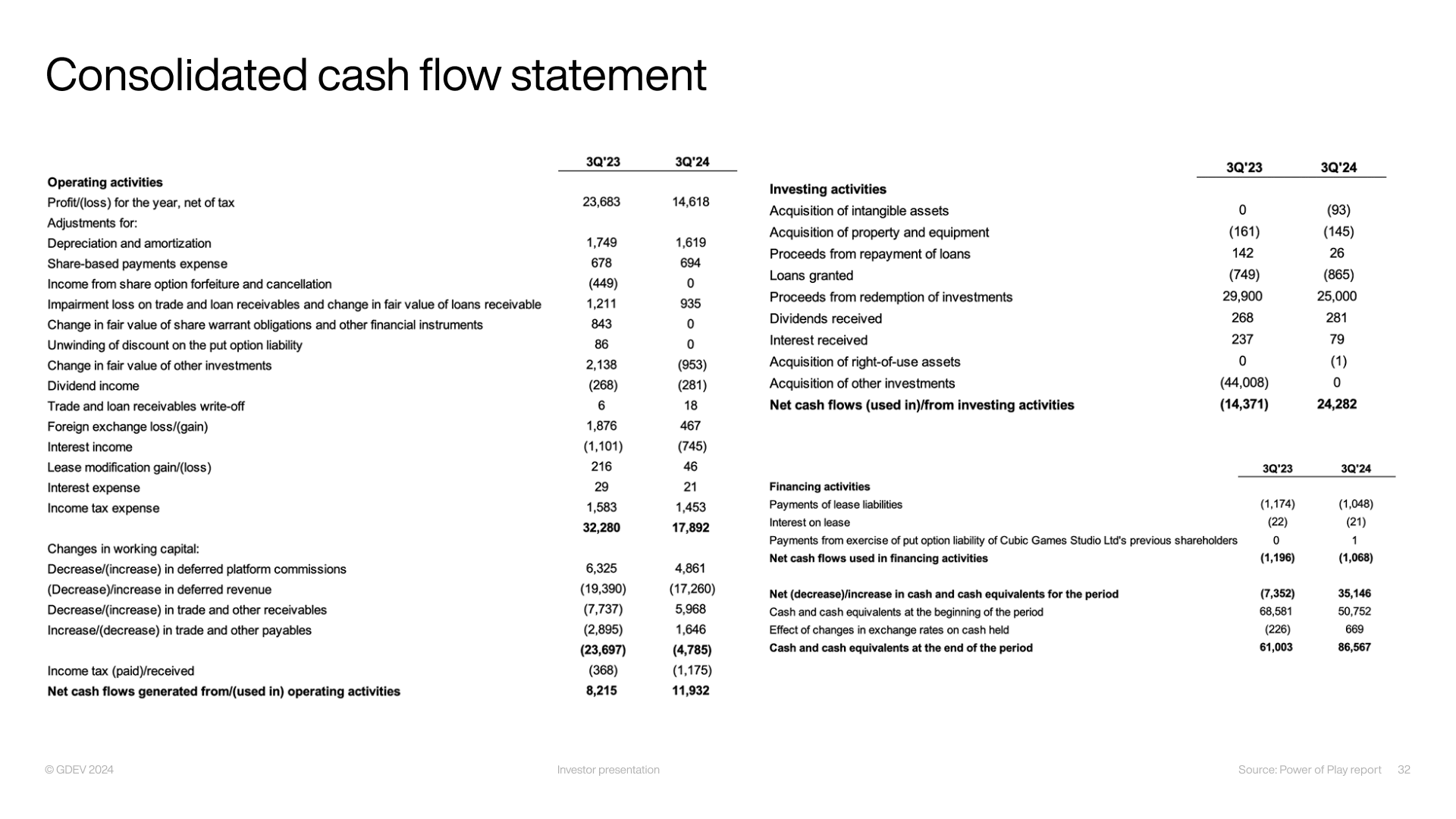 Consolidated cash flow statement

| | 3Q'23 | 3Q'24 |
|---|---|---|
| **Operating activities** | | |
| Profit/(loss) for the year, net of tax | 23,683 | 14,618 |
| Adjustments for: | | |
| Depreciation and amortization | 1,749 | 1,619 |
| Share-based payments expense | 678 | 694 |
| Income from share option forfeiture and cancellation | (449) | 0 |
| Impairment loss on trade and loan receivables and change in fair value of loans receivable | 1,211 | 935 |
| Change in fair value of share warrant obligations and other financial instruments | 843 | 0 |
| Unwinding of discount on the put option liability | 86 | 0 |
| Change in fair value of other investments | 2,138 | (953) |
| Dividend income | (268) | (281) |
| Trade and loan receivables write-off | 6 | 18 |
| Foreign exchange loss/(gain) | 1,876 | 467 |
| Interest income | (1,101) | (745) |
| Lease modification gain/(loss) | 216 | 46 |
| Interest expense | 29 | 21 |
| Income tax expense | 1,583 | 1,453 |
| | **32,280** | **17,892** |
| Changes in working capital: | | |
| Decrease/(increase) in deferred platform commissions | 6,325 | 4,861 |
| (Decrease)/increase in deferred revenue | (19,390) | (17,260) |
| Decrease/(increase) in trade and other receivables | (7,737) | 5,968 |
| Increase/(decrease) in trade and other payables | (2,895) | 1,646 |
| | **(23,697)** | **(4,785)** |
| Income tax (paid)/received | (368) | (1,175) |
| **Net cash flows generated from/(used in) operating activities** | **8,215** | **11,932** |

| | 3Q'23 | 3Q'24 |
|---|---|---|
| **Investing activities** | | |
| Acquisition of intangible assets | 0 | (93) |
| Acquisition of property and equipment | (161) | (145) |
| Proceeds from repayment of loans | 142 | 26 |
| Loans granted | (749) | (865) |
| Proceeds from redemption of investments | 29,900 | 25,000 |
| Dividends received | 268 | 281 |
| Interest received | 237 | 79 |
| Acquisition of right-of-use assets | 0 | (1) |
| Acquisition of other investments | (44,008) | 0 |
| **Net cash flows (used in)/from investing activities** | **(14,371)** | **24,282** |

| | 3Q'23 | 3Q'24 |
|---|---|---|
| **Financing activities** | | |
| Payments of lease liabilities | (1,174) | (1,048) |
| Interest on lease | (22) | (21) |
| Payments from exercise of put option liability of Cubic Games Studio Ltd's previous shareholders | 0 | 1 |
| **Net cash flows used in financing activities** | **(1,196)** | **(1,068)** |
| **Net (decrease)/increase in cash and cash equivalents for the period** | **(7,352)** | **35,146** |
| Cash and cash equivalents at the beginning of the period | 68,581 | 50,752 |
| Effect of changes in exchange rates on cash held | (226) | 669 |
| **Cash and cash equivalents at the end of the period** | **61,003** | **86,567** |

© GDEV 2024 Investor presentation Source: Power of Play report 32